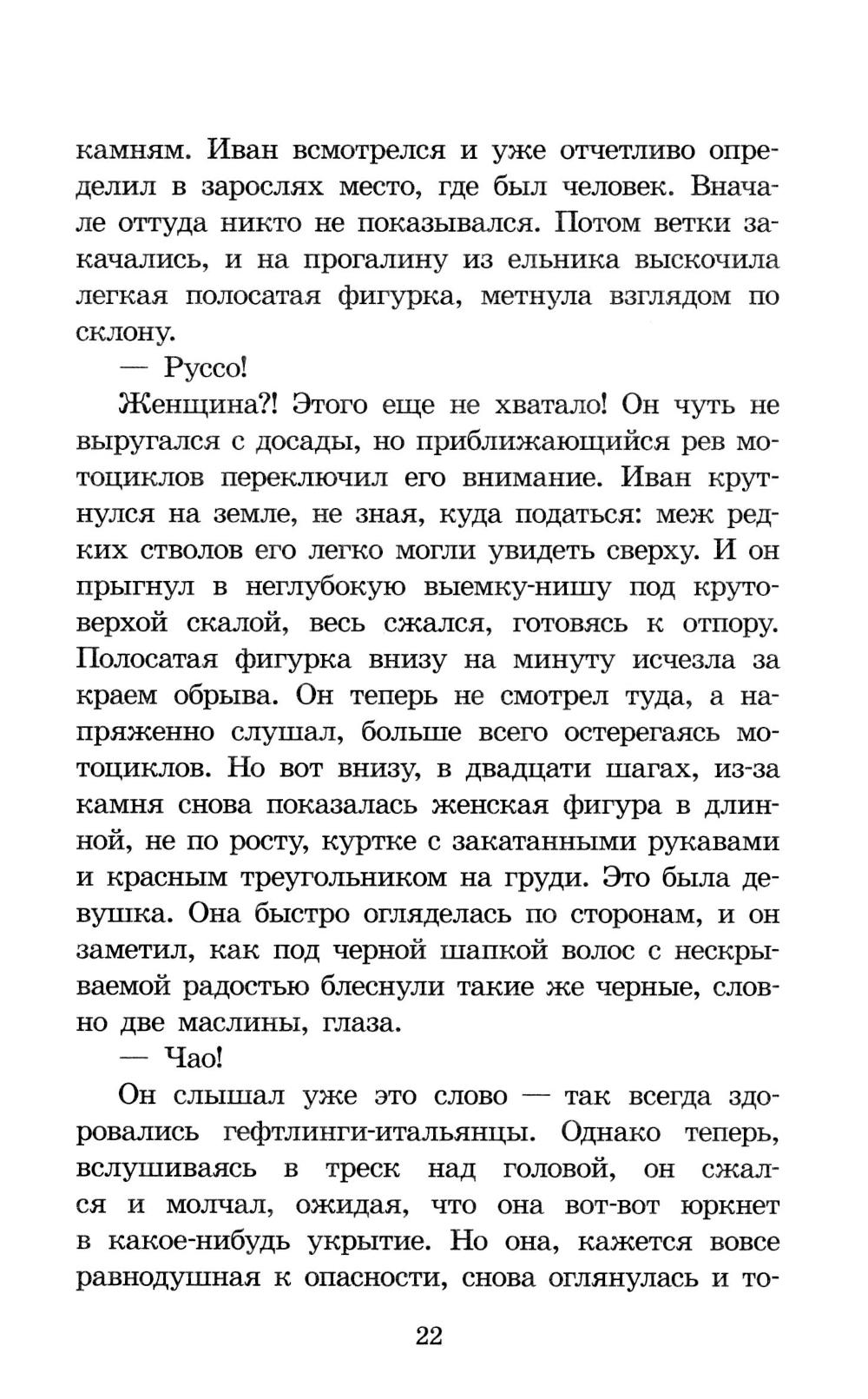 камням. Иван всмотрелся и уже отчетливо определил в зарослях место, где был человек. Вначале оттуда никто не показывался. Потом ветки закачались, и на прогалину из ельника выскочила легкая полосатая фигурка, метнула взглядом по склону.

— Руссо!

Женщина?! Этого еще не хватало! Он чуть не выругался с досады, но приближающийся рев мотоциклов переключил его внимание. Иван крутнулся на земле, не зная, куда податься: меж редких стволов его легко могли увидеть сверху. И он прыгнул в неглубокую выемку-нишу под крутоверхой скалой, весь сжался, готовясь к отпору. Полосатая фигурка внизу на минуту исчезла за краем обрыва. Он теперь не смотрел туда, а напряженно слушал, больше всего остерегаясь мотоциклов. Но вот внизу, в двадцати шагах, из-за камня снова показалась женская фигура в длинной, не по росту, куртке с закатанными рукавами и красным треугольником на груди. Это была девушка. Она быстро огляделась по сторонам, и он заметил, как под черной шапкой волос с нескрываемой радостью блеснули такие же черные, словно две маслины, глаза.

— Чао!

Он слышал уже это слово — так всегда здоровались гефтлинги-итальянцы. Однако теперь, вслушиваясь в треск над головой, он сжался и молчал, ожидая, что она вот-вот юркнет в какое-нибудь укрытие. Но она, кажется вовсе равнодушная к опасности, снова оглянулась и то-

22